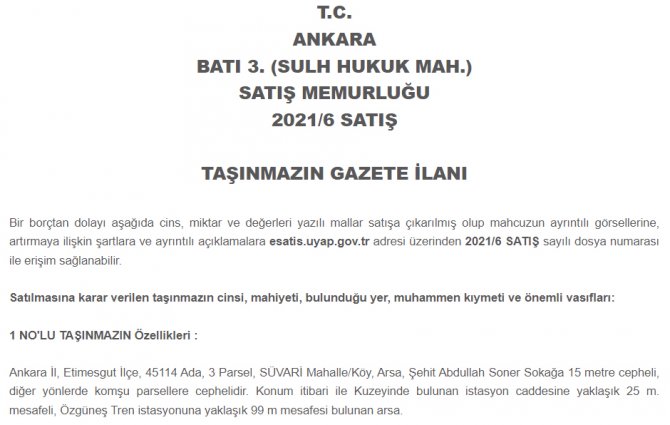 T.C.
ANKARA
BATI 3. (SULH HUKUK MAH.)
SATIŞ MEMURLUĞU
2021/6 SATIŞ

TAŞINMAZIN GAZETE İLANI

Bir borçtan dolayı aşağıda cins, miktar ve değerleri yazılı mallar satışa çıkarılmış olup mahcuzun ayrıntılı görsellerine, artırmaya ilişkin şartlara ve ayrıntılı açıklamalara esatis.uyap.gov.tr adresi üzerinden 2021/6 SATIŞ sayılı dosya numarası ile erişim sağlanabilir.

Satılmasına karar verilen taşınmazın cinsi, mahiyeti, bulunduğu yer, muhammen kıymeti ve önemli vasıfları:

1 NO'LU TAŞINMAZIN Özellikleri :

Ankara İl, Etimesgut İlçe, 45114 Ada, 3 Parsel, SÜVARİ Mahalle/Köy, Arsa, Şehit Abdullah Soner Sokağa 15 metre cepheli, diğer yönlerde komşu parsellere cephelidir. Konum itibari ile Kuzeyinde bulunan istasyon caddesine yaklaşık 25 m. mesafeli, Özgüneş Tren istasyonuna yaklaşık 99 m mesafesi bulunan arsa.